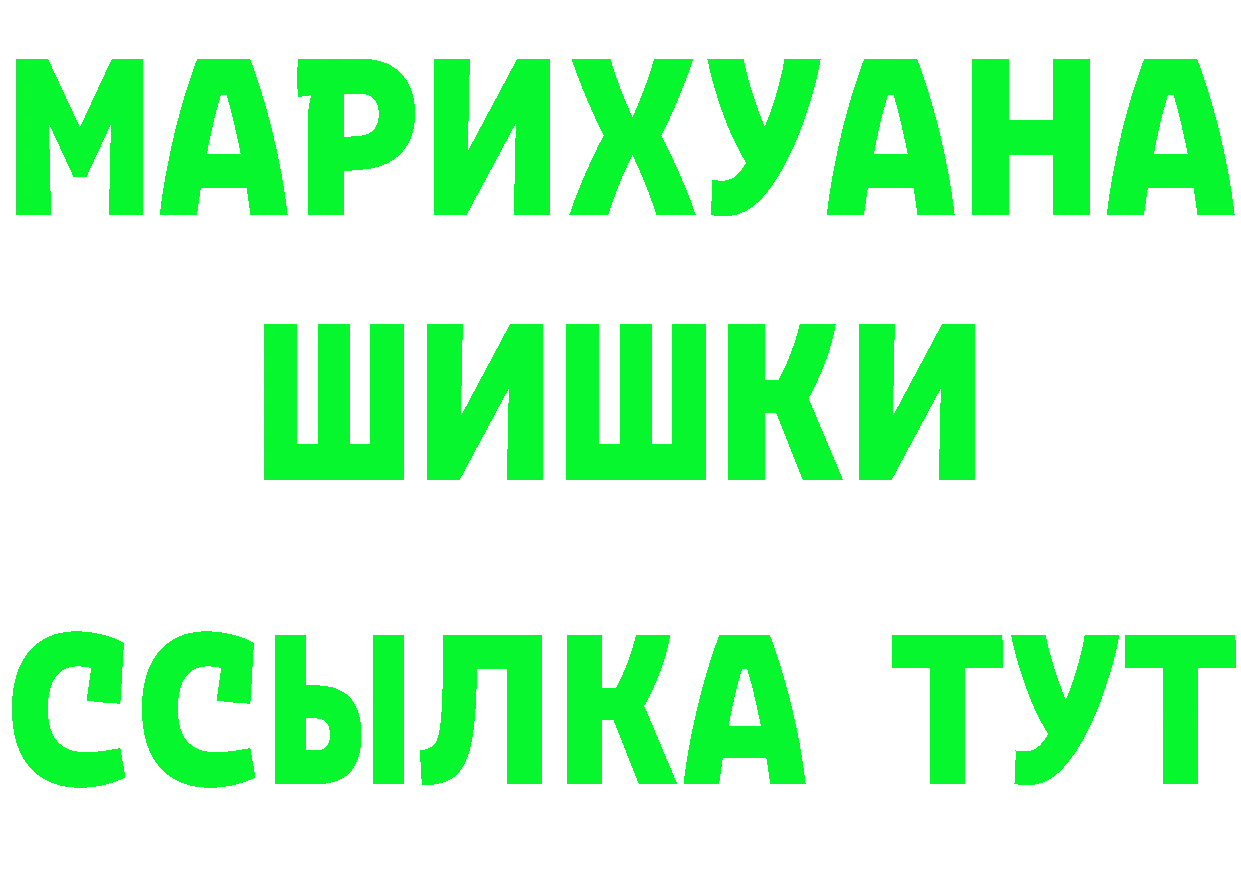 МАРИХУАНА
ШИШКИ
ССЫЛКА ТУТ